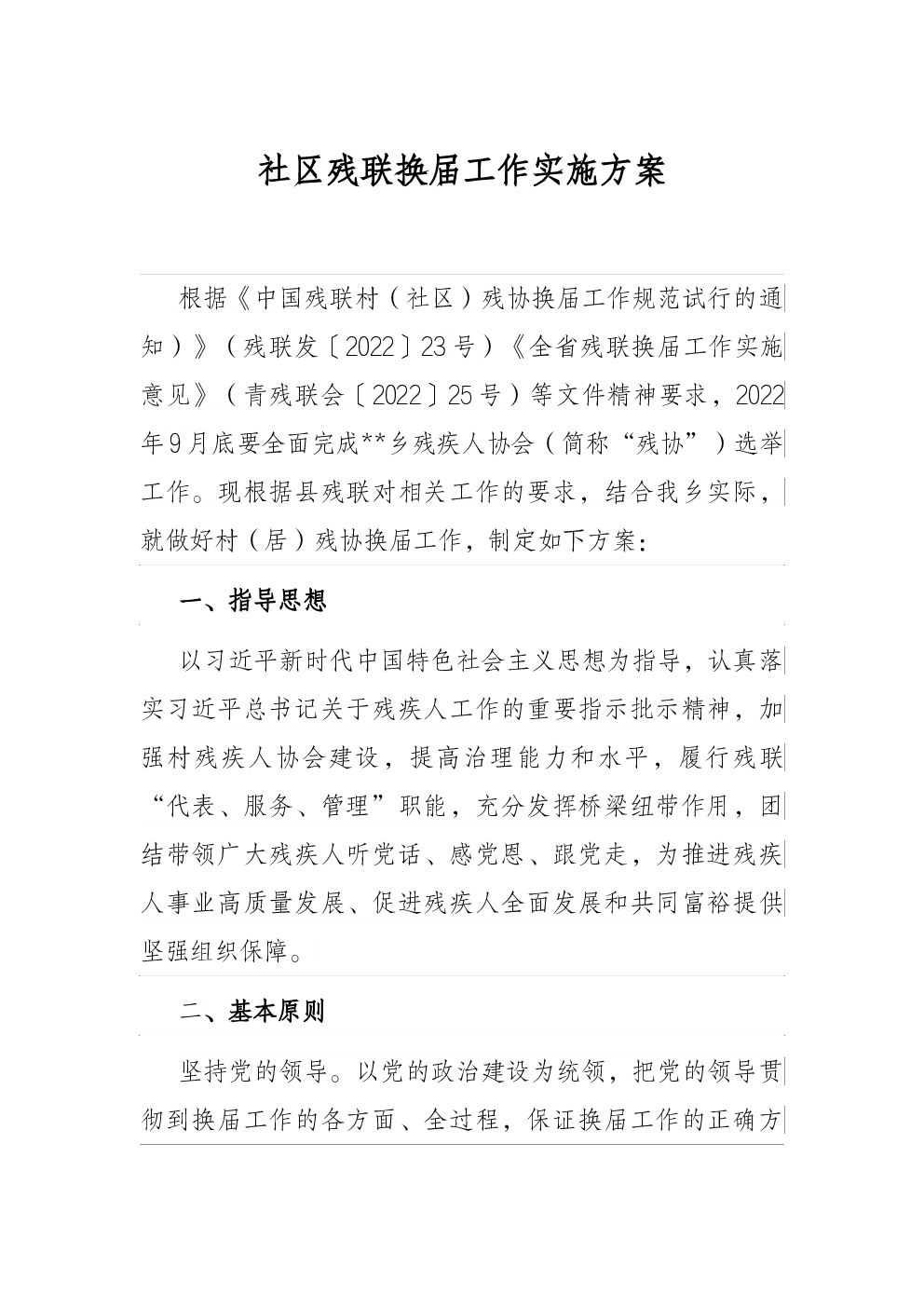 社区残联换届工作实施方案

根据《中国残联村（社区）残协换届工作规范试行的通知）》（残联发〔2022〕23号）《全省残联换届工作实施意见》（青残联会〔2022〕25号）等文件精神要求，2022年9月底要全面完成**乡残疾人协会（简称“残协”）选举工作。现根据县残联对相关工作的要求，结合我乡实际，就做好村（居）残协换届工作，制定如下方案：

一、指导思想

以习近平新时代中国特色社会主义思想为指导，认真落实习近平总书记关于残疾人工作的重要指示批示精神，加强村残疾人协会建设，提高治理能力和水平，履行残联“代表、服务、管理”职能，充分发挥桥梁纽带作用，团结带领广大残疾人听党话、感党恩、跟党走，为推进残疾人事业高质量发展、促进残疾人全面发展和共同富裕提供坚强组织保障。

二、基本原则

坚持党的领导。以党的政治建设为统领，把党的领导贯彻到换届工作的各方面、全过程，保证换届工作的正确方